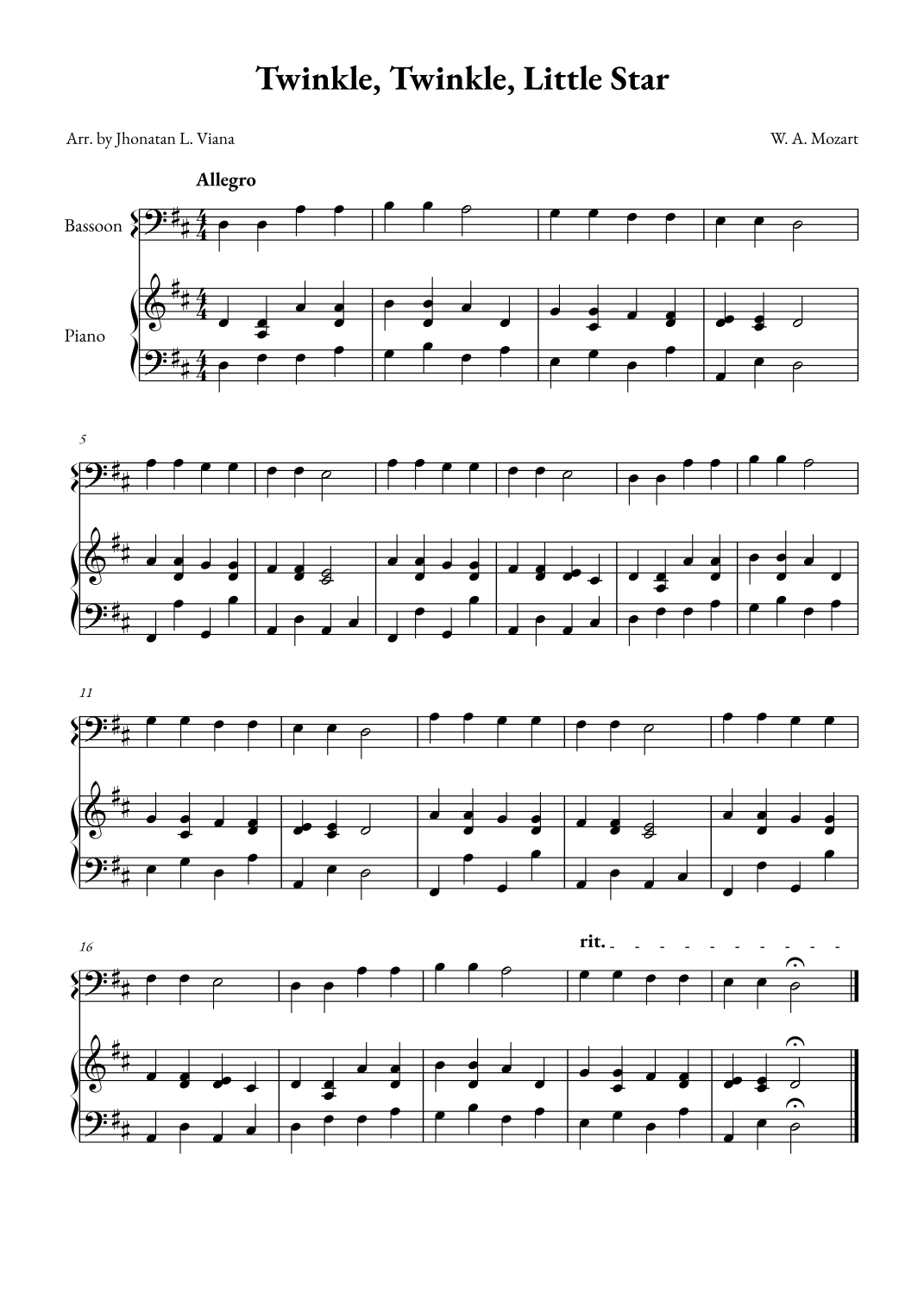 Twinkle, Twinkle, Little Star

Arr. by Jhonatan L. Viana

W. A. Mozart

Allegro

Bassoon

Piano

5

11

16

rit.